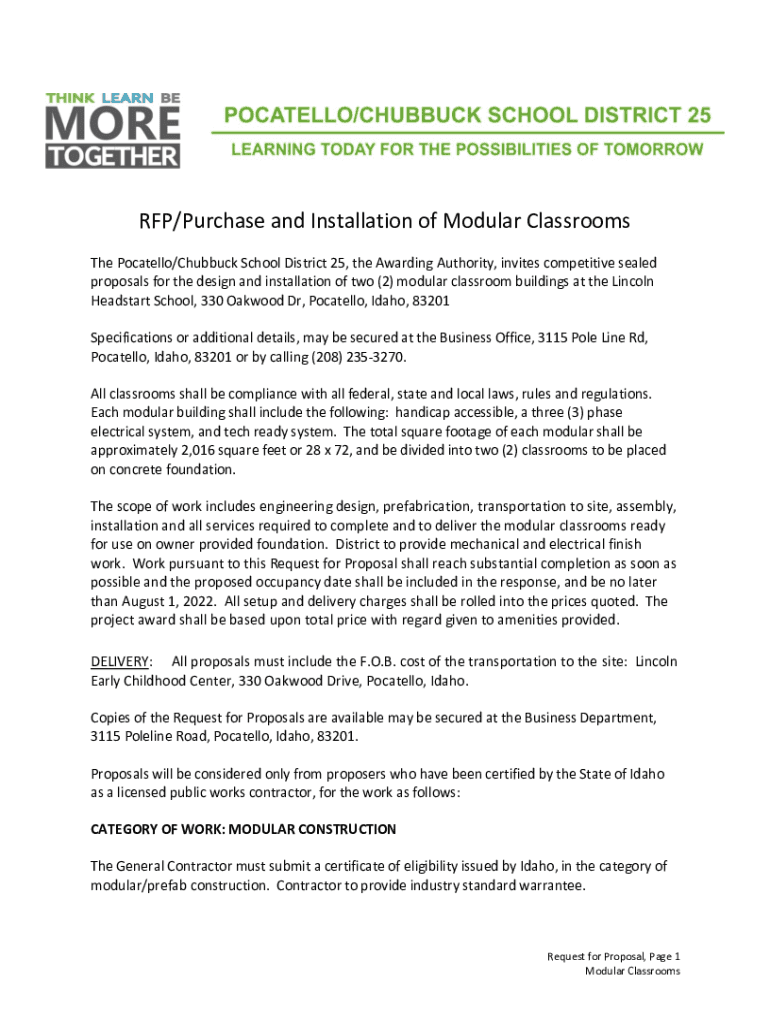 THINK LEARN BE
MORE
TOGETHER

POCATELLO/CHUBBUCK SCHOOL DISTRICT 25
LEARNING TODAY FOR THE POSSIBILITIES OF TOMORROW

RFP/Purchase and Installation of Modular Classrooms

The Pocatello/Chubbuck School District 25, the Awarding Authority, invites competitive sealed proposals for the design and installation of two (2) modular classroom buildings at the Lincoln Headstart School, 330 Oakwood Dr, Pocatello, Idaho, 83201

Specifications or additional details, may be secured at the Business Office, 3115 Pole Line Rd, Pocatello, Idaho, 83201 or by calling (208) 235-3270.

All classrooms shall be compliance with all federal, state and local laws, rules and regulations. Each modular building shall include the following: handicap accessible, a three (3) phase electrical system, and tech ready system. The total square footage of each modular shall be approximately 2,016 square feet or 28 x 72, and be divided into two (2) classrooms to be placed on concrete foundation.

The scope of work includes engineering design, prefabrication, transportation to site, assembly, installation and all services required to complete and to deliver the modular classrooms ready for use on owner provided foundation. District to provide mechanical and electrical finish work. Work pursuant to this Request for Proposal shall reach substantial completion as soon as possible and the proposed occupancy date shall be included in the response, and be no later than August 1, 2022. All setup and delivery charges shall be rolled into the prices quoted. The project award shall be based upon total price with regard given to amenities provided.

DELIVERY: All proposals must include the F.O.B. cost of the transportation to the site: Lincoln Early Childhood Center, 330 Oakwood Drive, Pocatello, Idaho.

Copies of the Request for Proposals are available may be secured at the Business Department, 3115 Poleline Road, Pocatello, Idaho, 83201.

Proposals will be considered only from proposers who have been certified by the State of Idaho as a licensed public works contractor, for the work as follows:

CATEGORY OF WORK: MODULAR CONSTRUCTION

The General Contractor must submit a certificate of eligibility issued by Idaho, in the category of modular/prefab construction. Contractor to provide industry standard warrantee.

Request for Proposal, Page 1
Modular Classrooms